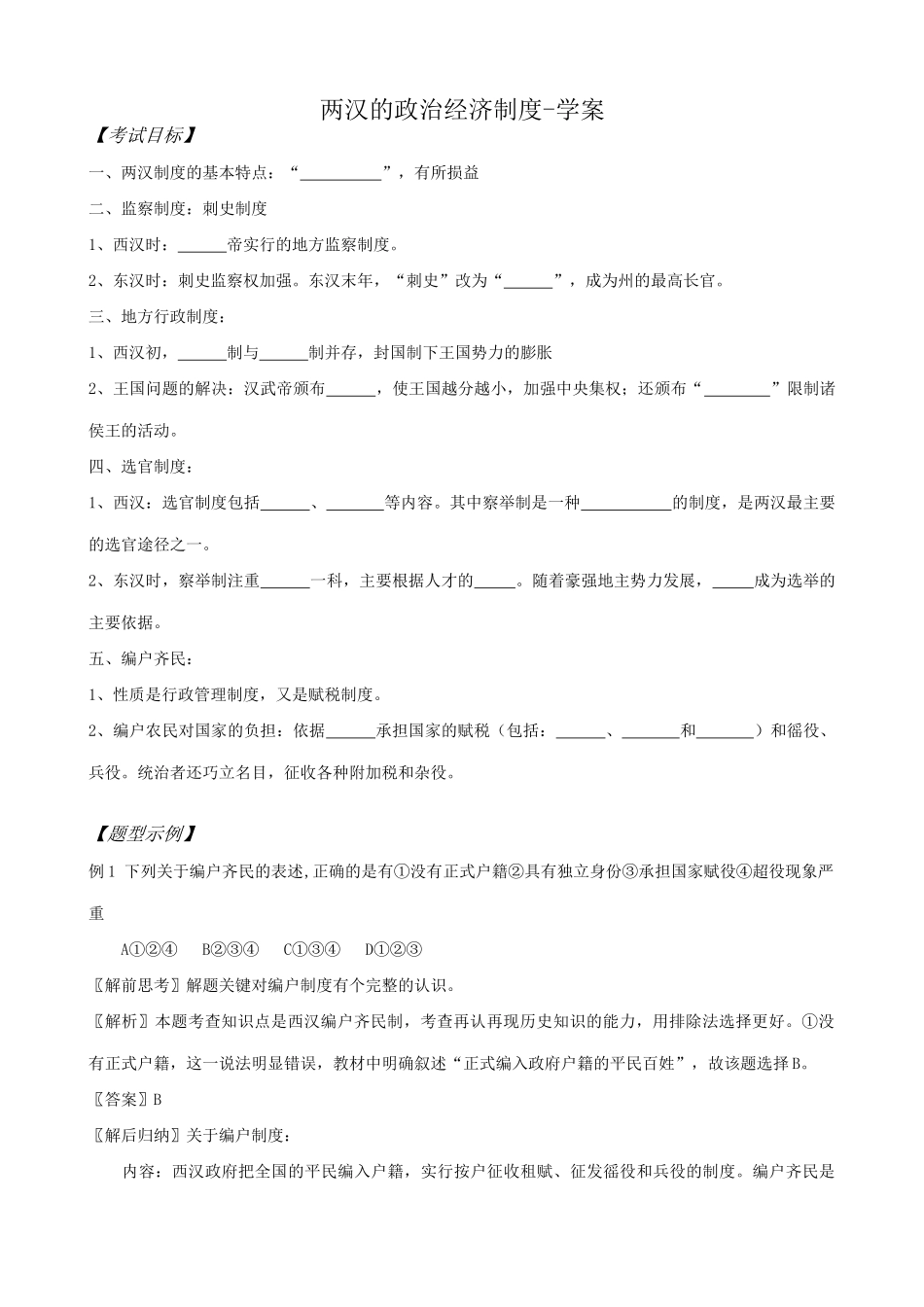 两汉的政治经济制度-学案

【考试目标】

一、两汉制度的基本特点：“____”，有所损益

二、监察制度：刺史制度

1、西汉时：____帝实行的地方监察制度。

2、东汉时：刺史监察权加强。东汉末年，“刺史”改为“____”，成为州的最高长官。

三、地方行政制度：

1、西汉初，____制与____制并存，封国制下王国势力的膨胀

2、王国问题的解决：汉武帝颁布____，使王国越分越小，加强中央集权；还颁布“____”限制诸侯王的活动。

四、选官制度：

1、西汉：选官制度包括____、____等内容。其中察举制是一种____的制度，是两汉最主要的选官途径之一。

2、东汉时，察举制注重____一科，主要根据人才的____。随着豪强地主势力发展，____成为选举的主要依据。

五、编户齐民：

1、性质是行政管理制度，又是赋税制度。

2、编户农民对国家的负担：依据____承担国家的赋税（包括：____、____和____）和徭役、兵役。统治者还巧立名目，征收各种附加税和杂役。

【题型示例】

例1 下列关于编户齐民的表述,正确的是有①没有正式户籍②具有独立身份③承担国家赋役④超役现象严重

A①②④ B②③④ C①③④ D①②③

〖解前思考〗解题关键对编户制度有个完整的认识。

〖解析〗本题考查知识点是西汉编户齐民制，考查再认再现历史知识的能力，用排除法选择更好。①没有正式户籍，这一说法明显错误，教材中明确叙述“正式编入政府户籍的平民百姓”，故该题选择B。

〖答案〗B

〖解后归纳〗关于编户制度：

内容：西汉政府把全国的平民编入户籍，实行按户征收租赋、征发徭役和兵役的制度。编户齐民是